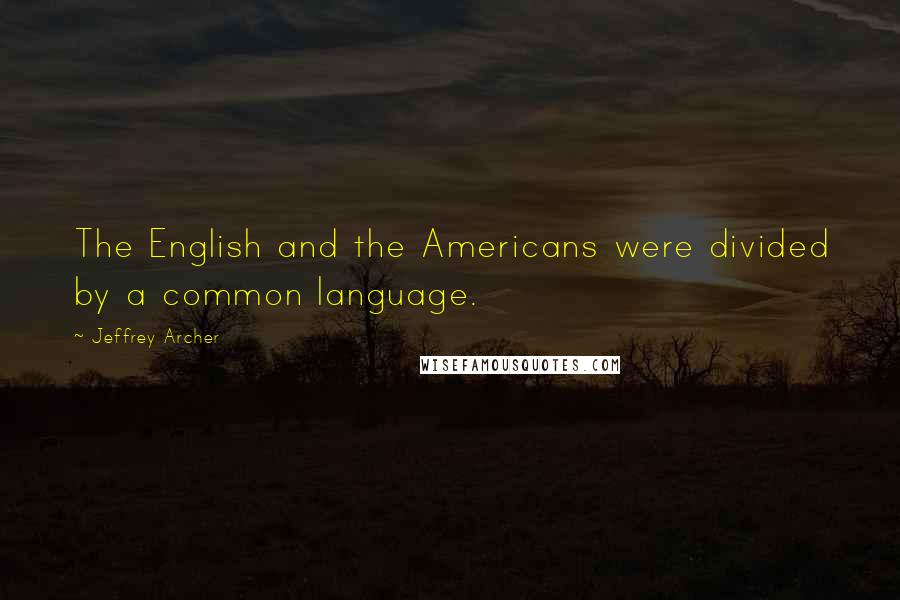 The English and the Americans were divided by a common language.

~ Jeffrey Archer

WISEFAMOUSQUOTES.COM